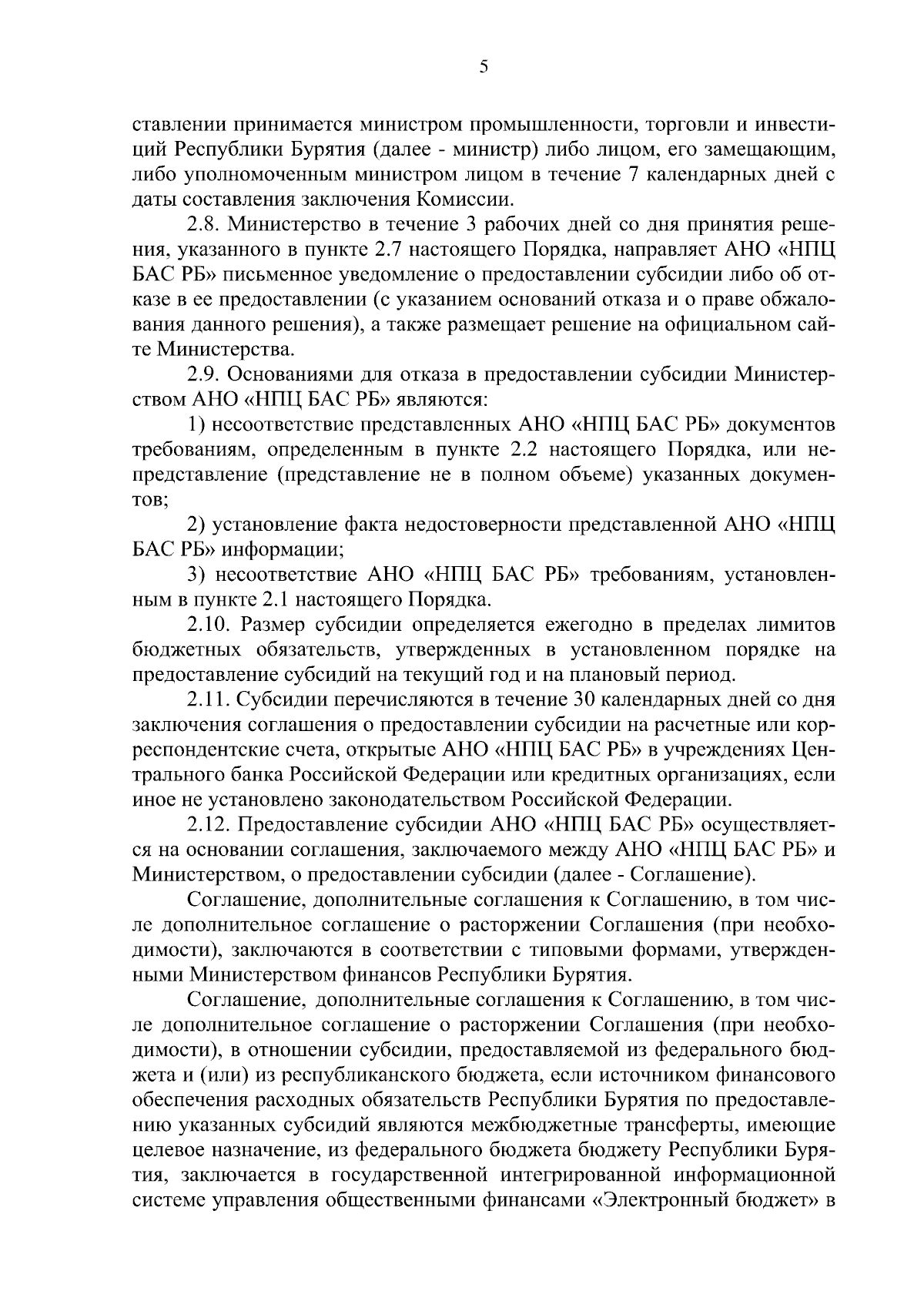 5

ставлении принимается министром промышленности, торговли и инвестиций Республики Бурятия (далее - министр) либо лицом, его замещающим, либо уполномоченным министром лицом в течение 7 календарных дней с даты составления заключения Комиссии.

2.8. Министерство в течение 3 рабочих дней со дня принятия решения, указанного в пункте 2.7 настоящего Порядка, направляет АНО «НПЦ БАС РБ» письменное уведомление о предоставлении субсидии либо об отказе в ее предоставлении (с указанием оснований отказа и о праве обжалования данного решения), а также размещает решение на официальном сайте Министерства.

2.9. Основаниями для отказа в предоставлении субсидии Министерством АНО «НПЦ БАС РБ» являются:

1) несоответствие представленных АНО «НПЦ БАС РБ» документов требованиям, определенным в пункте 2.2 настоящего Порядка, или непредставление (представление не в полном объеме) указанных документов;

2) установление факта недостоверности представленной АНО «НПЦ БАС РБ» информации;

3) несоответствие АНО «НПЦ БАС РБ» требованиям, установленным в пункте 2.1 настоящего Порядка.

2.10. Размер субсидии определяется ежегодно в пределах лимитов бюджетных обязательств, утвержденных в установленном порядке на предоставление субсидий на текущий год и на плановый период.

2.11. Субсидии перечисляются в течение 30 календарных дней со дня заключения соглашения о предоставлении субсидии на расчетные или корреспондентские счета, открытые АНО «НПЦ БАС РБ» в учреждениях Центрального банка Российской Федерации или кредитных организациях, если иное не установлено законодательством Российской Федерации.

2.12. Предоставление субсидии АНО «НПЦ БАС РБ» осуществляется на основании соглашения, заключаемого между АНО «НПЦ БАС РБ» и Министерством, о предоставлении субсидии (далее - Соглашение).

Соглашение, дополнительные соглашения к Соглашению, в том числе дополнительное соглашение о расторжении Соглашения (при необходимости), заключаются в соответствии с типовыми формами, утвержденными Министерством финансов Республики Бурятия.

Соглашение, дополнительные соглашения к Соглашению, в том числе дополнительное соглашение о расторжении Соглашения (при необходимости), в отношении субсидии, предоставляемой из федерального бюджета и (или) из республиканского бюджета, если источником финансового обеспечения расходных обязательств Республики Бурятия по предоставлению указанных субсидий являются межбюджетные трансферты, имеющие целевое назначение, из федерального бюджета бюджету Республики Бурятия, заключается в государственной интегрированной информационной системе управления общественными финансами «Электронный бюджет» в